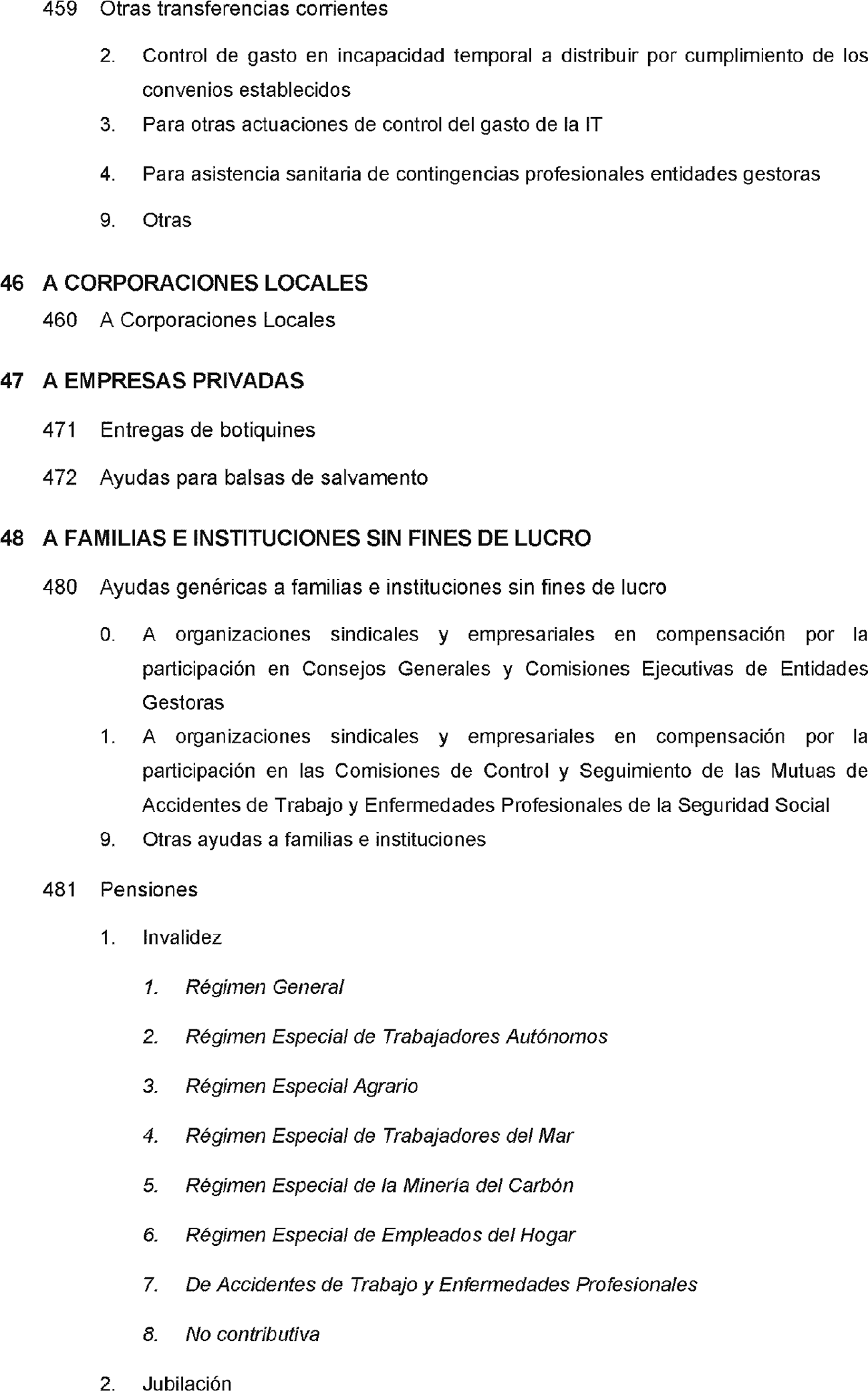 459 Otras transferencias corrientes

2. Control de gasto en incapacidad temporal a distribuir por cumplimiento de los convenios establecidos

3. Para otras actuaciones de control del gasto de la IT

4. Para asistencia sanitaria de contingencias profesionales entidades gestoras

9. Otras

46 A CORPORACIONES LOCALES

460 A Corporaciones Locales

47 A EMPRESAS PRIVADAS

471 Entregas de botiquines

472 Ayudas para balsas de salvamento

48 A FAMILIAS E INSTITUCIONES SIN FINES DE LUCRO

480 Ayudas genéricas a familias e instituciones sin fines de lucro

0. A organizaciones sindicales y empresariales en compensación por la participación en Consejos Generales y Comisiones Ejecutivas de Entidades Gestoras

1. A organizaciones sindicales y empresariales en compensación por la participación en las Comisiones de Control y Seguimiento de las Mutuas de Accidentes de Trabajo y Enfermedades Profesionales de la Seguridad Social

9. Otras ayudas a familias e instituciones

481 Pensiones

1. Invalidez

1. Régimen General

2. Régimen Especial de Trabajadores Autónomos

3. Régimen Especial Agrario

4. Régimen Especial de Trabajadores del Mar

5. Régimen Especial de la Minería del Carbón

6. Régimen Especial de Empleados del Hogar

7. De Accidentes de Trabajo y Enfermedades Profesionales

8. No contributiva

2. Jubilación